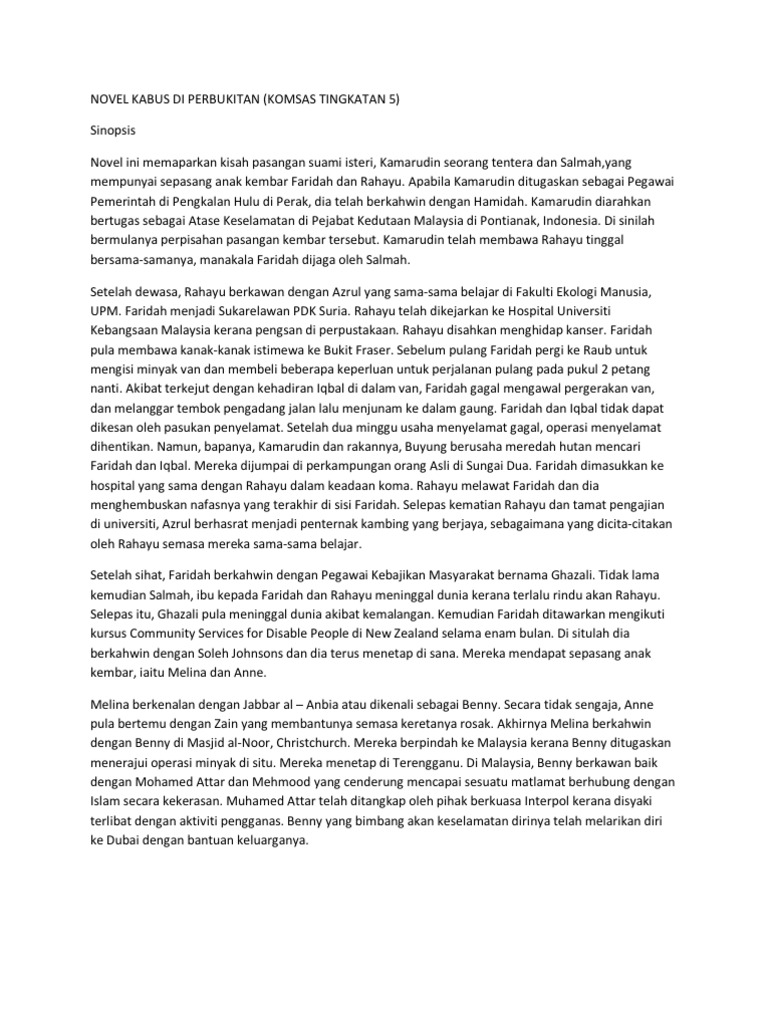 NOVEL KABUS DI PERBUKITAN (KOMSAS TINGKATAN 5)

Sinopsis

Novel ini memaparkan kisah pasangan suami isteri, Kamarudin seorang tentera dan Salmah,yang mempunyai sepasang anak kembar Faridah dan Rahayu. Apabila Kamarudin ditugaskan sebagai Pegawai Pemerintah di Pengkalan Hulu di Perak, dia telah berkahwin dengan Hamidah. Kamarudin diarahkan bertugas sebagai Atase Keselamatan di Pejabat Kedutaan Malaysia di Pontianak, Indonesia. Di sinilah bermulanya perpisahan pasangan kembar tersebut. Kamarudin telah membawa Rahayu tinggal bersama-samanya, manakala Faridah dijaga oleh Salmah.

Setelah dewasa, Rahayu berkawan dengan Azrul yang sama-sama belajar di Fakulti Ekologi Manusia, UPM. Faridah menjadi Sukarelawan PDK Suria. Rahayu telah dikejarkan ke Hospital Universiti Kebangsaan Malaysia kerana pengsan di perpustakaan. Rahayu disahkan menghidap kanser. Faridah pula membawa kanak-kanak istimewa ke Bukit Fraser. Sebelum pulang Faridah pergi ke Raub untuk mengisi minyak van dan membeli beberapa keperluan untuk perjalanan pulang pada pukul 2 petang nanti. Akibat terkejut dengan kehadiran Iqbal di dalam van, Faridah gagal mengawal pergerakan van, dan melanggar tembok pengadang jalan lalu menjunam ke dalam gaung. Faridah dan Iqbal tidak dapat dikesan oleh pasukan penyelamat. Setelah dua minggu usaha menyelamat gagal, operasi menyelamat dihentikan. Namun, bapanya, Kamarudin dan rakannya, Buyung berusaha meredah hutan mencari Faridah dan Iqbal. Mereka dijumpai di perkampungan orang Asli di Sungai Dua. Faridah dimasukkan ke hospital yang sama dengan Rahayu dalam keadaan koma. Rahayu melawat Faridah dan dia menghembuskan nafasnya yang terakhir di sisi Faridah. Selepas kematian Rahayu dan tamat pengajian di universiti, Azrul berhasrat menjadi penternak kambing yang berjaya, sebagaimana yang dicita-citakan oleh Rahayu semasa mereka sama-sama belajar.

Setelah sihat, Faridah berkahwin dengan Pegawai Kebajikan Masyarakat bernama Ghazali. Tidak lama kemudian Salmah, ibu kepada Faridah dan Rahayu meninggal dunia kerana terlalu rindu akan Rahayu. Selepas itu, Ghazali pula meninggal dunia akibat kemalangan. Kemudian Faridah ditawarkan mengikuti kursus Community Services for Disable People di New Zealand selama enam bulan. Di situlah dia berkahwin dengan Soleh Johnsons dan dia terus menetap di sana. Mereka mendapat sepasang anak kembar, iaitu Melina dan Anne.

Melina berkenalan dengan Jabbar al – Anbia atau dikenali sebagai Benny. Secara tidak sengaja, Anne pula bertemu dengan Zain yang membantunya semasa keretanya rosak. Akhirnya Melina berkahwin dengan Benny di Masjid al-Noor, Christchurch. Mereka berpindah ke Malaysia kerana Benny ditugaskan menerajui operasi minyak di situ. Mereka menetap di Terengganu. Di Malaysia, Benny berkawan baik dengan Mohamed Attar dan Mehmood yang cenderung mencapai sesuatu matlamat berhubung dengan Islam secara kekerasan. Muhamed Attar telah ditangkap oleh pihak berkuasa Interpol kerana disyaki terlibat dengan aktiviti pengganas. Benny yang bimbang akan keselamatan dirinya telah melarikan diri ke Dubai dengan bantuan keluarganya.